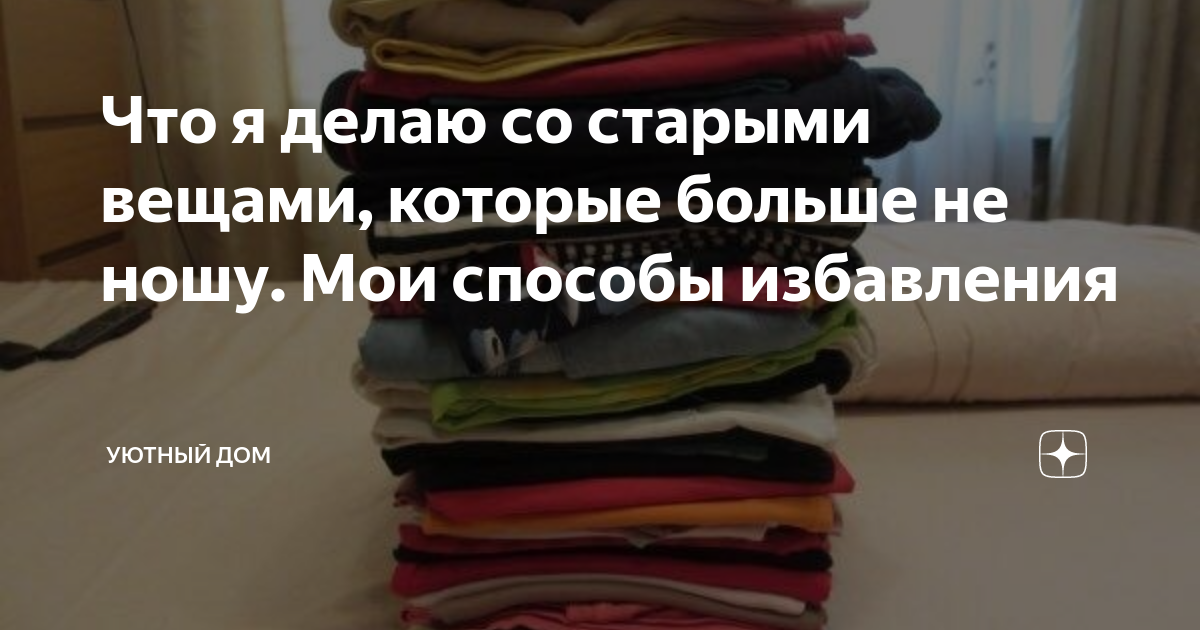 Что я делаю со старыми вещами, которые больше не ношу. Мои способы избавления

УЮТНЫЙ ДОМ